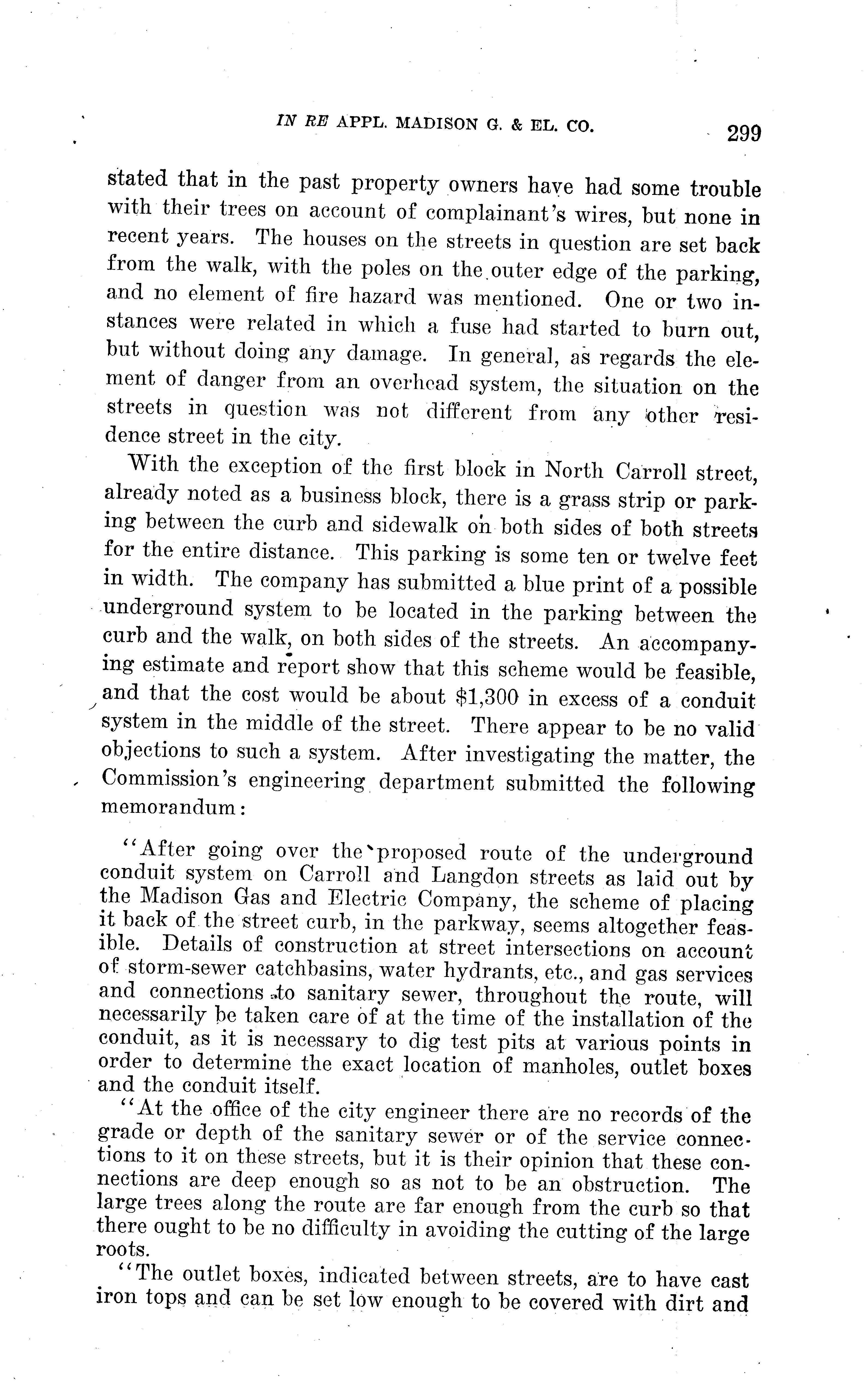 IN RE APPL. MADISON G. & EL. CO. 299

stated that in the past property owners have had some trouble with their trees on account of complainant's wires, but none in recent years. The houses on the streets in question are set back from the walk, with the poles on the outer edge of the parking, and no element of fire hazard was mentioned. One or two instances were related in which a fuse had started to burn out, but without doing any damage. In general, as regards the element of danger from an overhead system, the situation on the streets in question was not different from any other residence street in the city.

With the exception of the first block in North Carroll street, already noted as a business block, there is a grass strip or parking between the curb and sidewalk on both sides of both streets for the entire distance. This parking is some ten or twelve feet in width. The company has submitted a blue print of a possible underground system to be located in the parking between the curb and the walk, on both sides of the streets. An accompanying estimate and report show that this scheme would be feasible, and that the cost would be about $1,300 in excess of a conduit system in the middle of the street. There appear to be no valid objections to such a system. After investigating the matter, the Commission's engineering department submitted the following memorandum:

"After going over the proposed route of the underground conduit system on Carroll and Langdon streets as laid out by the Madison Gas and Electric Company, the scheme of placing it back of the street curb, in the parkway, seems altogether feasible. Details of construction at street intersections on account of storm-sewer catchbasins, water hydrants, etc., and gas services and connections to sanitary sewer, throughout the route, will necessarily be taken care of at the time of the installation of the conduit, as it is necessary to dig test pits at various points in order to determine the exact location of manholes, outlet boxes and the conduit itself.

"At the office of the city engineer there are no records of the grade or depth of the sanitary sewer or of the service connections to it on these streets, but it is their opinion that these connections are deep enough so as not to be an obstruction. The large trees along the route are far enough from the curb so that there ought to be no difficulty in avoiding the cutting of the large roots.

"The outlet boxes, indicated between streets, are to have cast iron tops and can be set low enough to be covered with dirt and